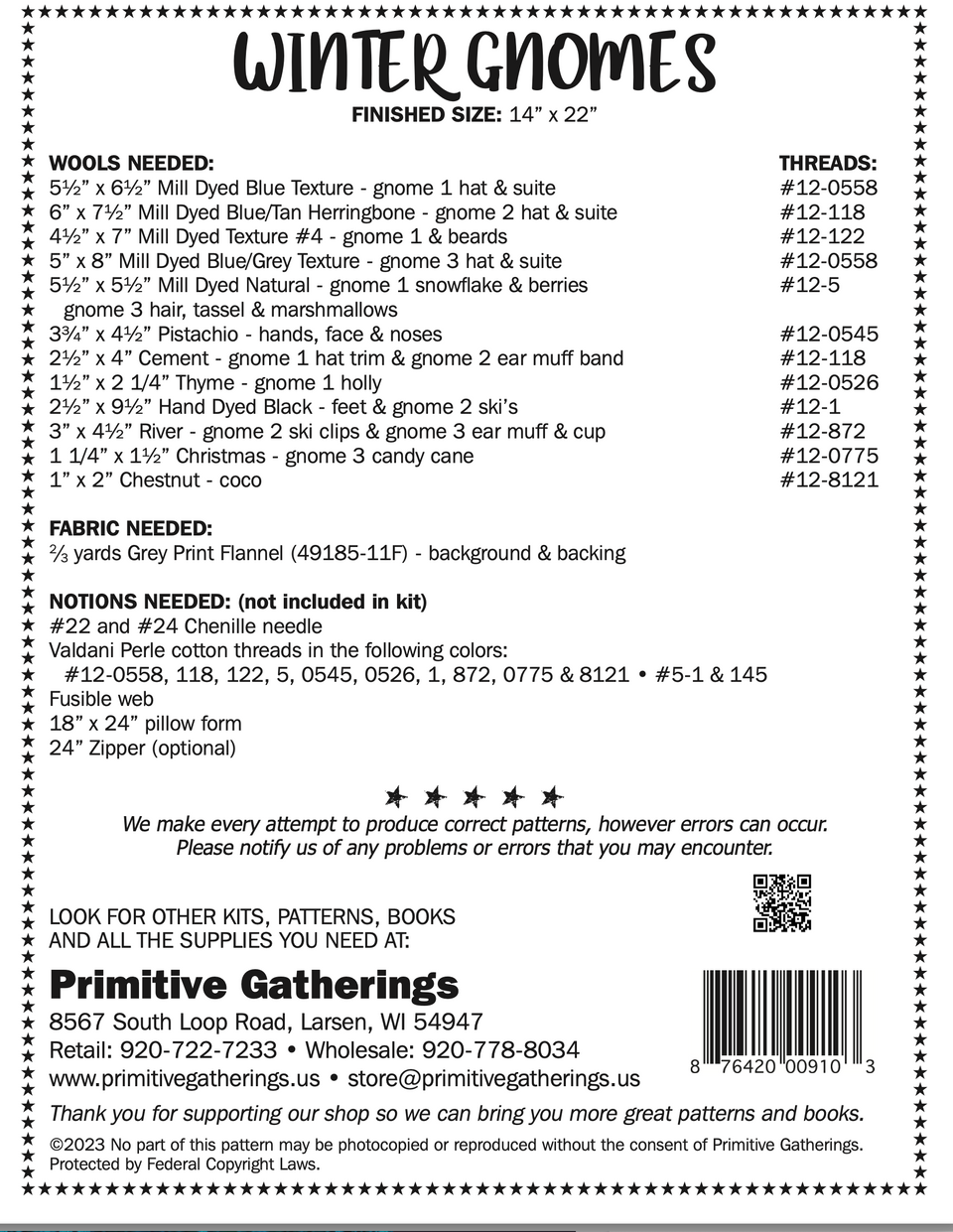 WINTER GNOMES

FINISHED SIZE: 14” x 22”

| WOOLS NEEDED: | THREADS: |
|---|---|
| 5½” x 6½” Mill Dyed Blue Texture - gnome 1 hat & suite | #12-0558 |
| 6” x 7½” Mill Dyed Blue/Tan Herringbone - gnome 2 hat & suite | #12-118 |
| 4½” x 7” Mill Dyed Texture #4 - gnome 1 & beards | #12-122 |
| 5” x 8” Mill Dyed Blue/Grey Texture - gnome 3 hat & suite | #12-0558 |
| 5½” x 5½” Mill Dyed Natural - gnome 1 snowflake & berries gnome 3 hair, tassel & marshmallows | #12-5 |
| 3¾” x 4½” Pistachio - hands, face & noses | #12-0545 |
| 2½” x 4” Cement - gnome 1 hat trim & gnome 2 ear muff band | #12-118 |
| 1½” x 2 1/4” Thyme - gnome 1 holly | #12-0526 |
| 2½” x 9½” Hand Dyed Black - feet & gnome 2 ski’s | #12-1 |
| 3” x 4½” River - gnome 2 ski clips & gnome 3 ear muff & cup | #12-872 |
| 1 1/4” x 1½” Christmas - gnome 3 candy cane | #12-0775 |
| 1” x 2” Chestnut - coco | #12-8121 |

FABRIC NEEDED:
⅔ yards Grey Print Flannel (49185-11F) - background & backing

NOTIONS NEEDED: (not included in kit)
#22 and #24 Chenille needle
Valdani Perle cotton threads in the following colors:
#12-0558, 118, 122, 5, 0545, 0526, 1, 872, 0775 & 8121 • #5-1 & 145
Fusible web
18” x 24” pillow form
24” Zipper (optional)

We make every attempt to produce correct patterns, however errors can occur. Please notify us of any problems or errors that you may encounter.

LOOK FOR OTHER KITS, PATTERNS, BOOKS AND ALL THE SUPPLIES YOU NEED AT:

Primitive Gatherings
8567 South Loop Road, Larsen, WI 54947
Retail: 920-722-7233 • Wholesale: 920-778-8034
www.primitivegatherings.us • store@primitivegatherings.us

8 76420 00910 3

Thank you for supporting our shop so we can bring you more great patterns and books.

©2023 No part of this pattern may be photocopied or reproduced without the consent of Primitive Gatherings. Protected by Federal Copyright Laws.